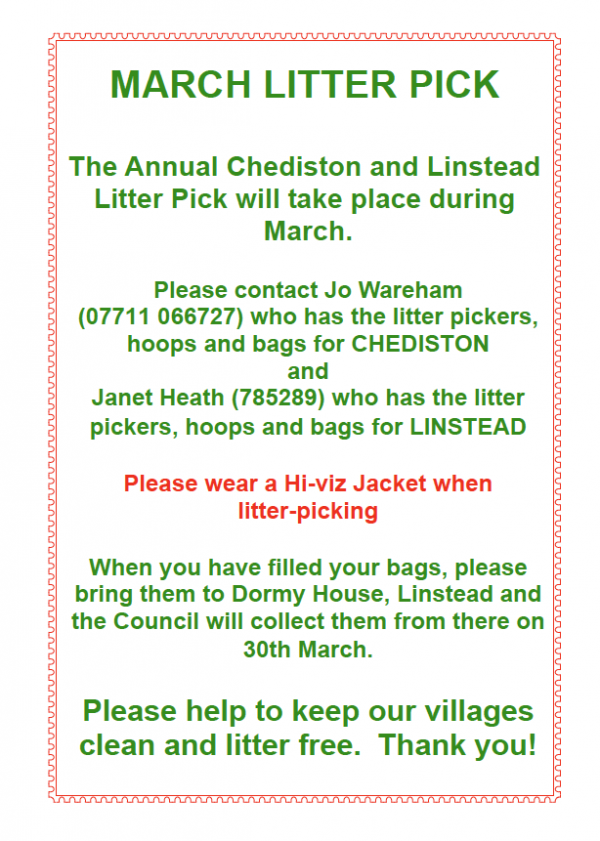 MARCH LITTER PICK

The Annual Chediston and Linstead Litter Pick will take place during March.

Please contact Jo Wareham (07711 066727) who has the litter pickers, hoops and bags for CHEDISTON
and
Janet Heath (785289) who has the litter pickers, hoops and bags for LINSTEAD

Please wear a Hi-viz Jacket when litter-picking

When you have filled your bags, please bring them to Dormy House, Linstead and the Council will collect them from there on 30th March.

Please help to keep our villages clean and litter free. Thank you!